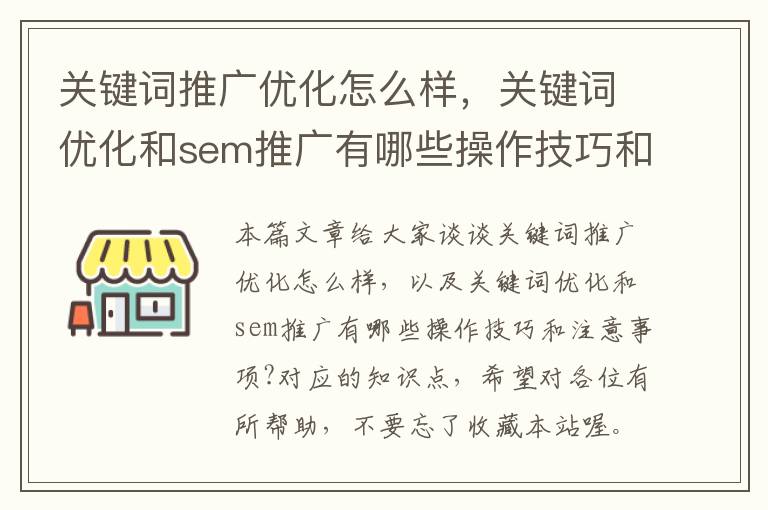 关键词推广优化怎么样，关键词优化和sem推广有哪些操作技巧和

本篇文章给大家谈谈关键词推广优化怎么样，以及关键词优化和sem推广有哪些操作技巧和注意事项?对应的知识点，希望对各位有所帮助，不要忘了收藏本站喔。